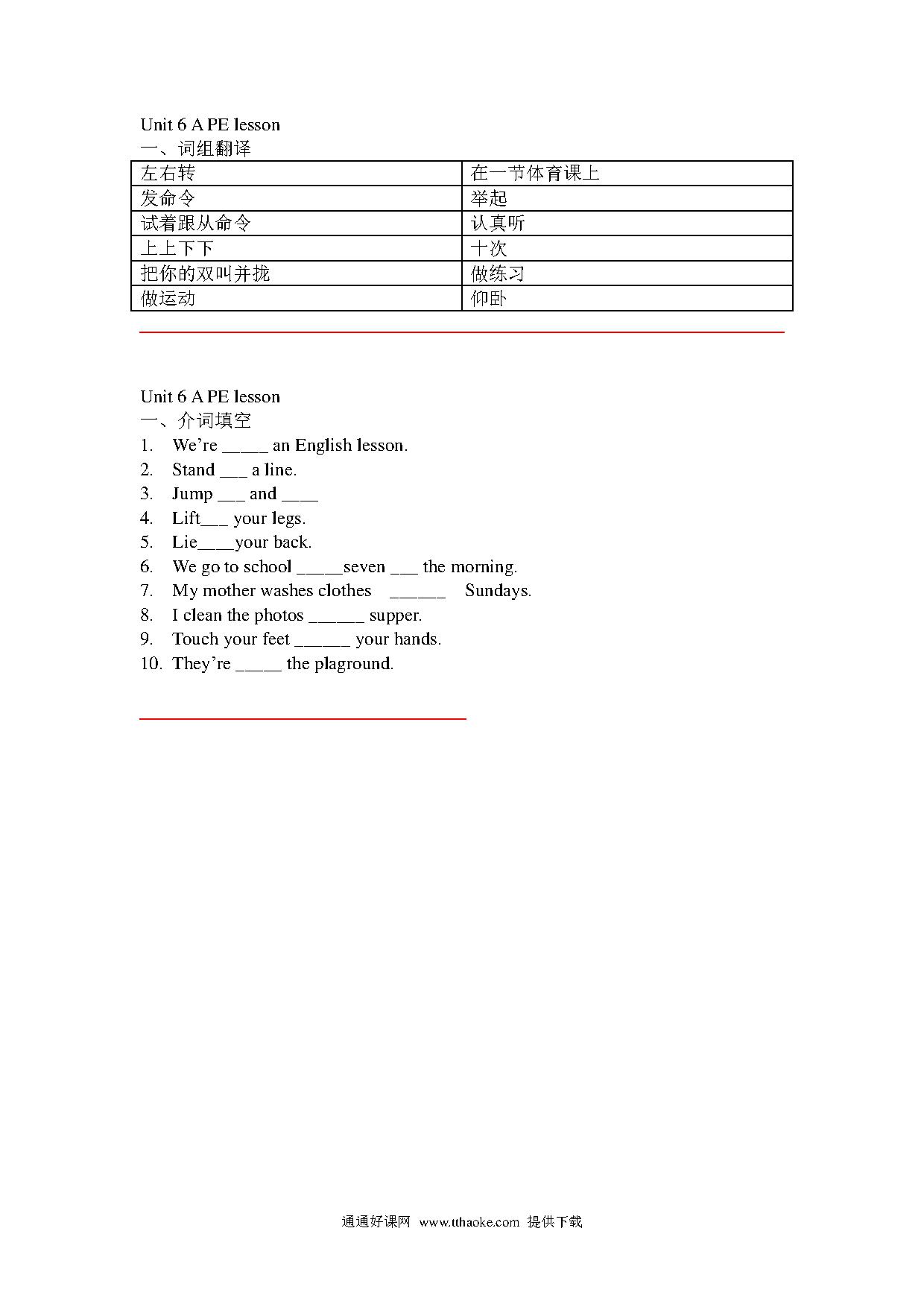 Unit 6 A PE lesson
一、词组翻译

| 左右转 | 在一节体育课上 |
|---|---|
| 发命令 | 举起 |
| 试着跟从命令 | 认真听 |
| 上上下下 | 十次 |
| 把你的双叫并拢 | 做练习 |
| 做运动 | 仰卧 |

Unit 6 A PE lesson
一、介词填空
1. We're _____ an English lesson.
2. Stand ___ a line.
3. Jump ___ and ____
4. Lift___ your legs.
5. Lie____your back.
6. We go to school _____seven ___ the morning.
7. My mother washes clothes ______ Sundays.
8. I clean the photos ______ supper.
9. Touch your feet ______ your hands.
10. They're _____ the plaground.

通通好课网 www.tthaoke.com 提供下载